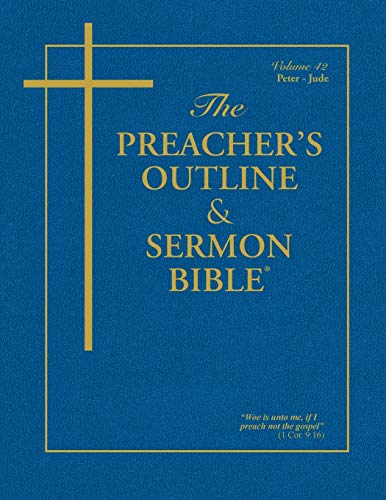 Volume 42
Peter - Jude

The
PREACHER'S
OUTLINE
&
SERMON
BIBLE®

"Woe is unto me, if I preach not the gospel"
(1 Cor. 9:16)